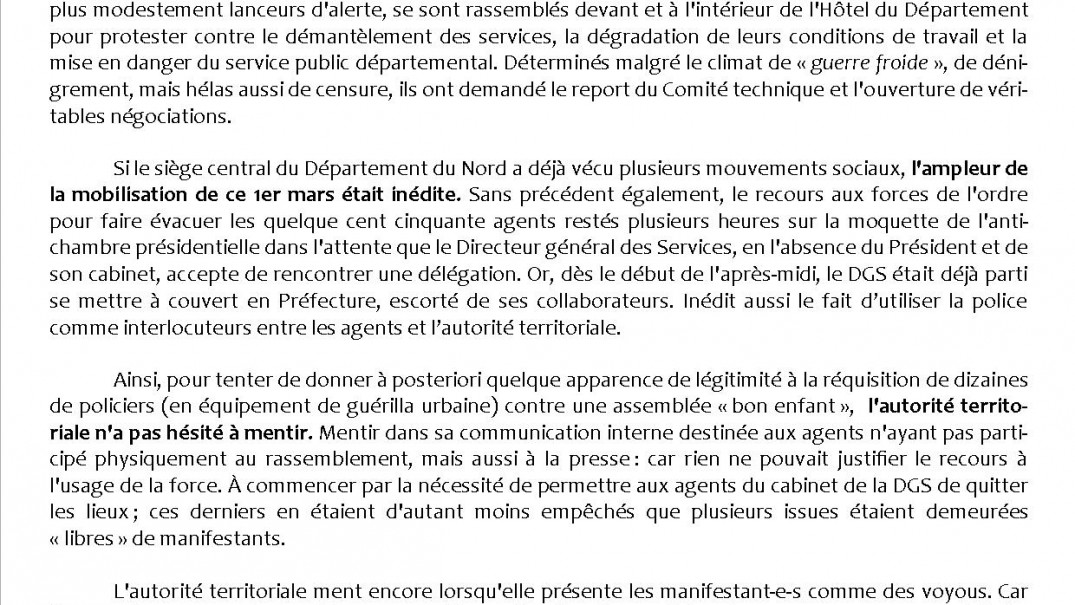 plus modestement lanceurs d'alerte, se sont rassemblés devant et à l'intérieur de l'Hôtel du Département pour protester contre le démantèlement des services, la dégradation de leurs conditions de travail et la mise en danger du service public départemental. Déterminés malgré le climat de « guerre froide », de dénigrement, mais hélas aussi de censure, ils ont demandé le report du Comité technique et l'ouverture de véritables négociations.

Si le siège central du Département du Nord a déjà vécu plusieurs mouvements sociaux, l'ampleur de la mobilisation de ce 1er mars était inédite. Sans précédent également, le recours aux forces de l'ordre pour faire évacuer les quelque cent cinquante agents restés plusieurs heures sur la moquette de l'antichambre présidentielle dans l'attente que le Directeur général des Services, en l'absence du Président et de son cabinet, accepte de rencontrer une délégation. Or, dès le début de l'après-midi, le DGS était déjà parti se mettre à couvert en Préfecture, escorté de ses collaborateurs. Inédit aussi le fait d'utiliser la police comme interlocuteurs entre les agents et l'autorité territoriale.

Ainsi, pour tenter de donner à posteriori quelque apparence de légitimité à la réquisition de dizaines de policiers (en équipement de guérilla urbaine) contre une assemblée « bon enfant », l'autorité territoriale n'a pas hésité à mentir. Mentir dans sa communication interne destinée aux agents n'ayant pas participé physiquement au rassemblement, mais aussi à la presse : car rien ne pouvait justifier le recours à l'usage de la force. À commencer par la nécessité de permettre aux agents du cabinet de la DGS de quitter les lieux ; ces derniers en étaient d'autant moins empêchés que plusieurs issues étaient demeurées « libres » de manifestants.

L'autorité territoriale ment encore lorsqu'elle présente les manifestant-e-s comme des voyous. Car